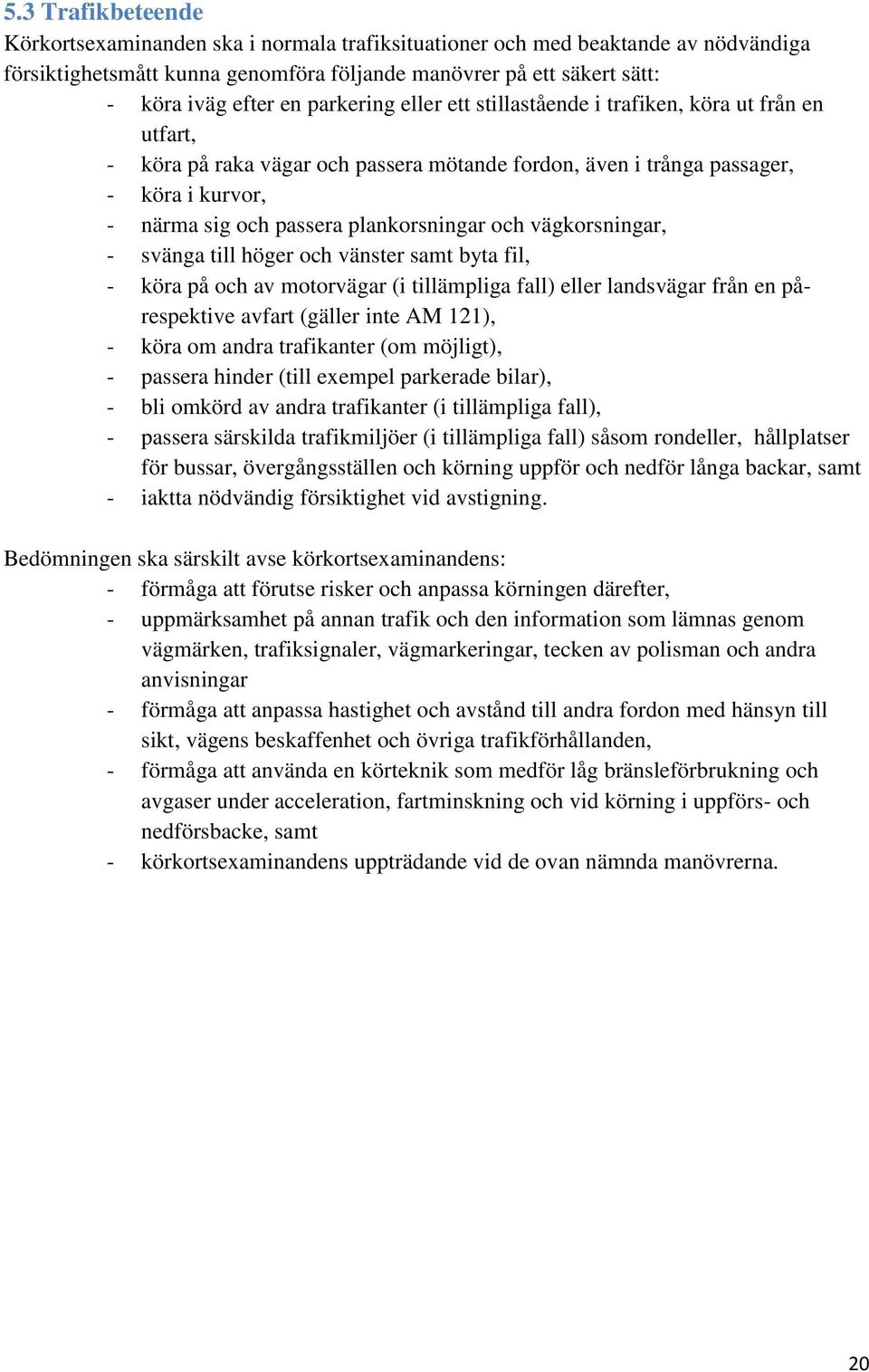 5.3 Trafikbeteende

Körkortsexaminanden ska i normala trafiksituationer och med beaktande av nödvändiga försiktighetsmått kunna genomföra följande manövrer på ett säkert sätt:

- köra iväg efter en parkering eller ett stillastående i trafiken, köra ut från en utfart,
- köra på raka vägar och passera mötande fordon, även i trånga passager,
- köra i kurvor,
- närma sig och passera plankorsningar och vägkorsningar,
- svänga till höger och vänster samt byta fil,
- köra på och av motorvägar (i tillämpliga fall) eller landsvägar från en på- respektive avfart (gäller inte AM 121),
- köra om andra trafikanter (om möjligt),
- passera hinder (till exempel parkerade bilar),
- bli omkörd av andra trafikanter (i tillämpliga fall),
- passera särskilda trafikmiljöer (i tillämpliga fall) såsom rondeller, hållplatser för bussar, övergångsställen och körning uppför och nedför långa backar, samt
- iaktta nödvändig försiktighet vid avstigning.

Bedömningen ska särskilt avse körkortsexaminandens:

- förmåga att förutse risker och anpassa körningen därefter,
- uppmärksamhet på annan trafik och den information som lämnas genom vägmärken, trafiksignaler, vägmarkeringar, tecken av polisman och andra anvisningar
- förmåga att anpassa hastighet och avstånd till andra fordon med hänsyn till sikt, vägens beskaffenhet och övriga trafikförhållanden,
- förmåga att använda en körteknik som medför låg bränsleförbrukning och avgaser under acceleration, fartminskning och vid körning i uppförs- och nedförsbacke, samt
- körkortsexaminandens uppträdande vid de ovan nämnda manövrerna.

20